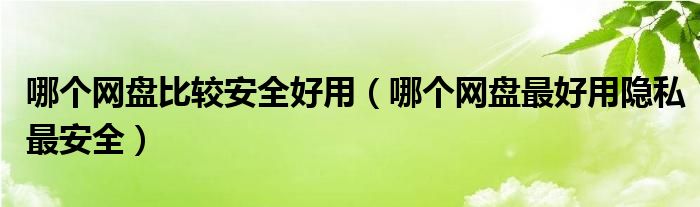 哪个网盘比较安全好用（哪个网盘最好用隐私最安全）